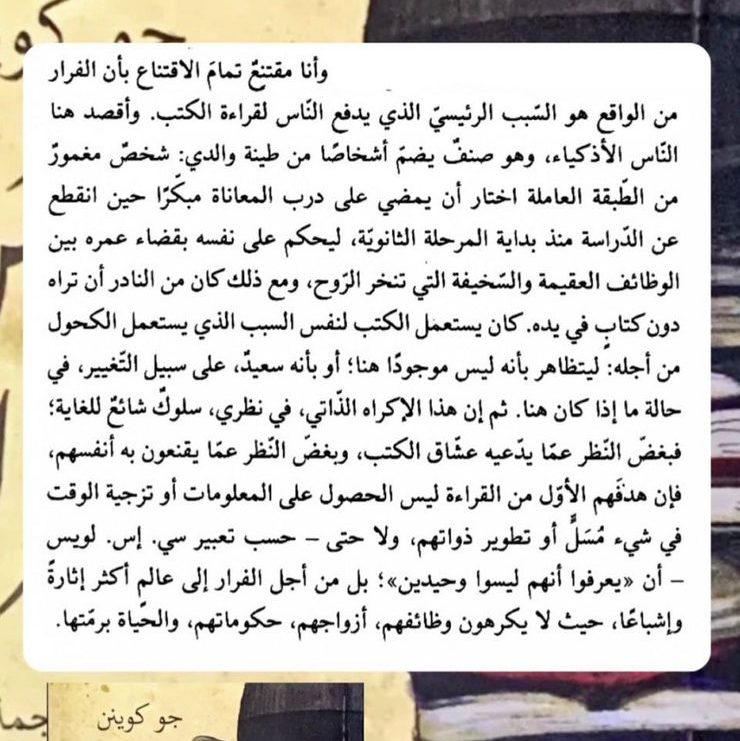 وأنا مقتنعٌ تمامَ الاقتناع بأن الفرار من الواقع هو السّبب الرئيسيّ الذي يدفع النّاس لقراءة الكتب. وأقصد هنا النّاس الأذكياء، وهو صنفٌ يضمّ أشخاصًا من طينة والدي: شخصٌ مغمورٌ من الطّبقة العاملة اختار أن يمضي على درب المعاناة مبكّرًا حين انقطع عن الدّراسة منذ بداية المرحلة الثانويّة، ليحكم على نفسه بقضاء عمره بين الوظائف العقيمة والسّخيفة التي تنخر الرّوح، ومع ذلك كان من النادر أن تراه دون كتابٍ في يده. كان يستعمل الكتب لنفس السبب الذي يستعمل الكحول من أجله: ليتظاهر بأنه ليس موجودًا هنا؛ أو بأنه سعيدٌ، على سبيل التّغيير، في حالة ما إذا كان هنا. ثم إن هذا الإكراه الذّاتي، في نظري، سلوكٌ شائعٌ للغاية؛ فبغضّ النّظر عمّا يدّعيه عشّاق الكتب، وبغضّ النّظر عمّا يقنعون به أنفسهم، فإن هدفَهم الأوّل من القراءة ليس الحصول على المعلومات أو تزجية الوقت في شيء مُسَلٍّ أو تطوير ذواتهم، ولا حتى – حسب تعبير سي. إس. لويس – أن «يعرفوا أنهم ليسوا وحيدين»؛ بل من أجل الفرار إلى عالم أكثر إثارةً وإشباعًا، حيث لا يكرهون وظائفهم، أزواجهم، حكوماتهم، والحيّاة برمّتها.

جو كوينن